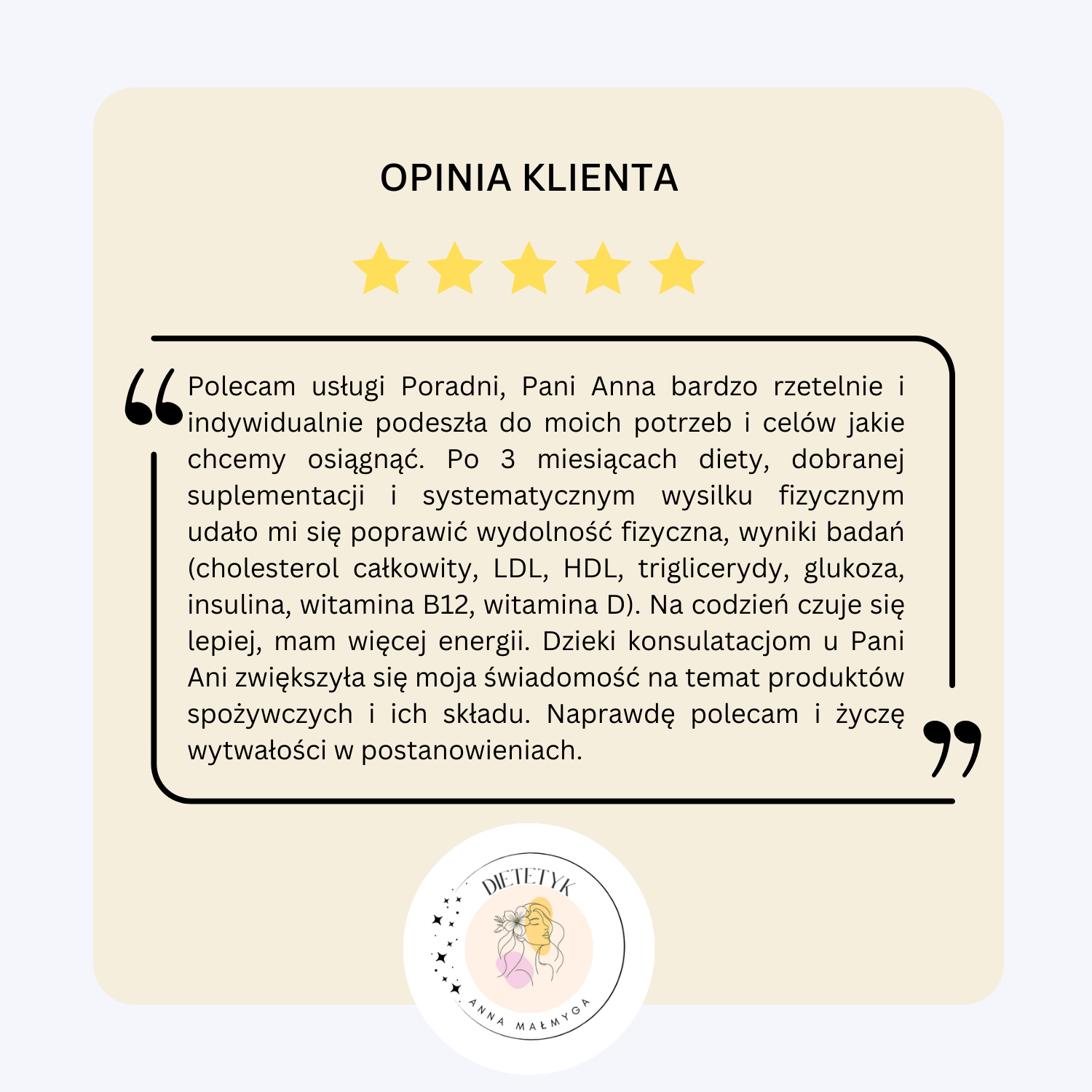 OPINIA KLIENTA

Polecam usługi Poradni, Pani Anna bardzo rzetelnie i indywidualnie podeszła do moich potrzeb i celów jakie chcemy osiągnąć. Po 3 miesiącach diety, dobranej suplementacji i systematycznym wysilku fizycznym udało mi się poprawić wydolność fizyczna, wyniki badań (cholesterol całkowity, LDL, HDL, triglicerydy, glukoza, insulina, witamina B12, witamina D). Na codzień czuje się lepiej, mam więcej energii. Dzieki konsulatacjom u Pani Ani zwiększyła się moja świadomość na temat produktów spożywczych i ich składu. Naprawdę polecam i życzę wytwałości w postanowieniach.

DIETETYK
ANNA MAŁMYGA